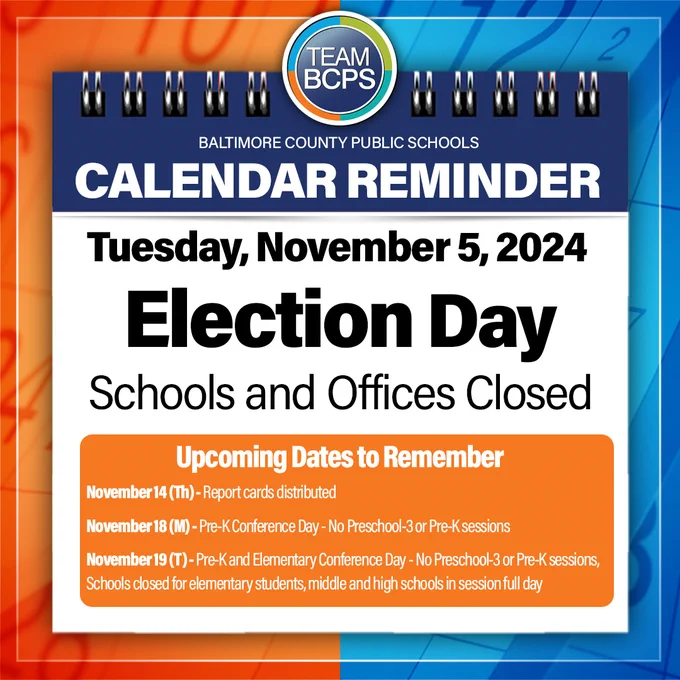 TEAM BCPS

BALTIMORE COUNTY PUBLIC SCHOOLS

CALENDAR REMINDER

Tuesday, November 5, 2024

Election Day

Schools and Offices Closed

Upcoming Dates to Remember

November 14 (Th) - Report cards distributed

November 18 (M) - Pre-K Conference Day - No Preschool-3 or Pre-K sessions

November 19 (T) - Pre-K and Elementary Conference Day - No Preschool-3 or Pre-K sessions, Schools closed for elementary students, middle and high schools in session full day